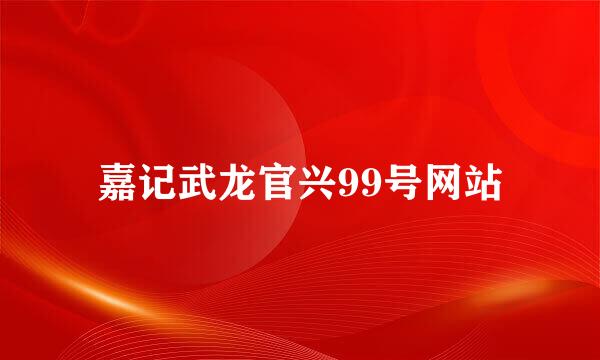 嘉记武龙官兴99号网站